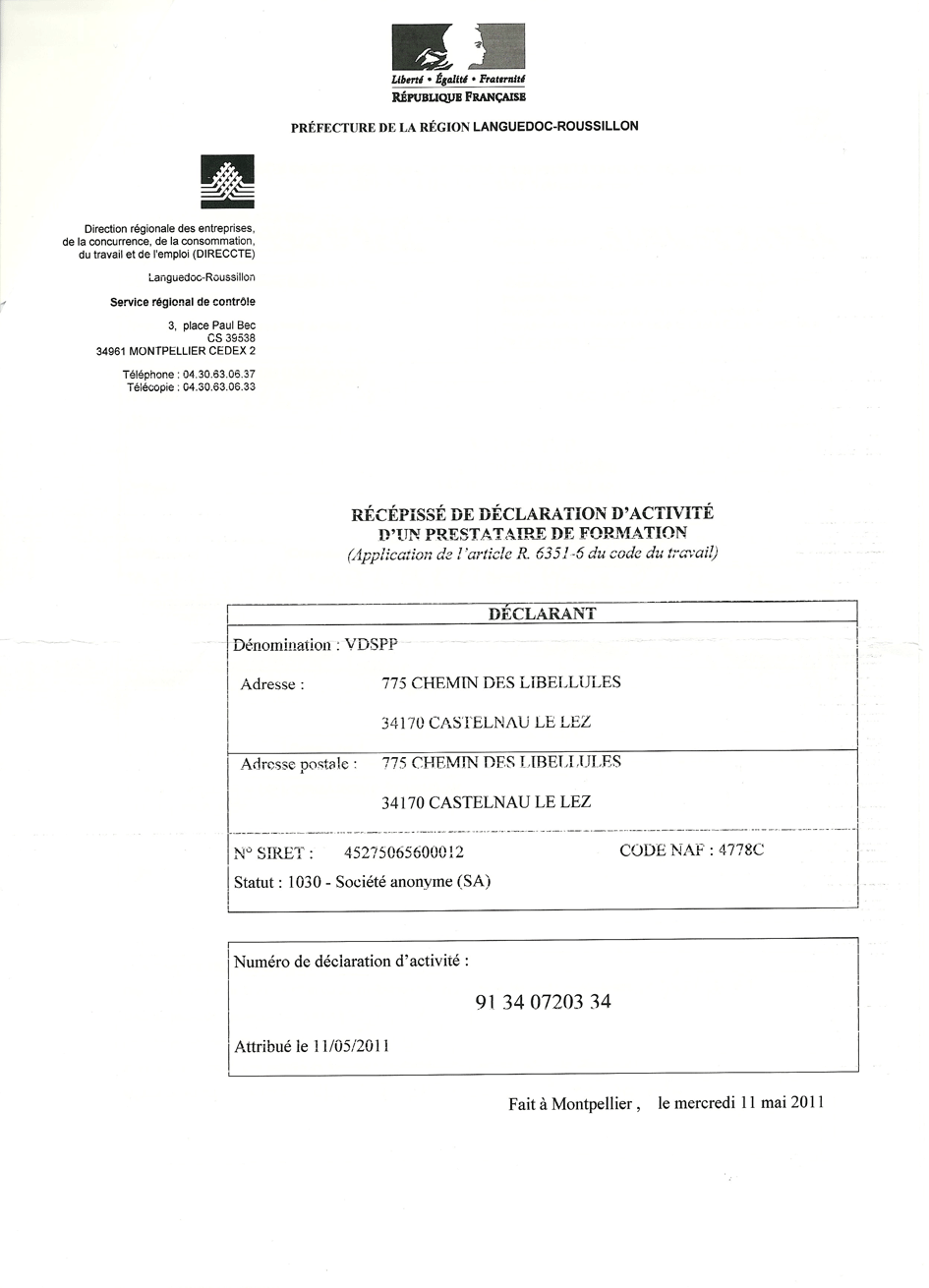 Liberté • Égalité • Fraternité
RÉPUBLIQUE FRANÇAISE

PRÉFECTURE DE LA RÉGION LANGUEDOC-ROUSSILLON

Direction régionale des entreprises, de la concurrence, de la consommation, du travail et de l'emploi (DIRECCTE)

Languedoc-Roussillon

Service régional de contrôle

3, place Paul Bec
CS 39538
34961 MONTPELLIER CEDEX 2

Téléphone : 04.30.63.06.37
Télécopie : 04.30.63.06.33

RÉCÉPISSÉ DE DÉCLARATION D'ACTIVITÉ D'UN PRESTATAIRE DE FORMATION
(Application de l'article R. 6351-6 du code du travail)

DÉCLARANT

Dénomination : VDSPP

Adresse : 775 CHEMIN DES LIBELLULES
34170 CASTELNAU LE LEZ

Adresse postale : 775 CHEMIN DES LIBELLULES
34170 CASTELNAU LE LEZ

N° SIRET : 45275065600012 CODE NAF : 4778C

Statut : 1030 - Société anonyme (SA)

Numéro de déclaration d'activité :

91 34 07203 34

Attribué le 11/05/2011

Fait à Montpellier , le mercredi 11 mai 2011